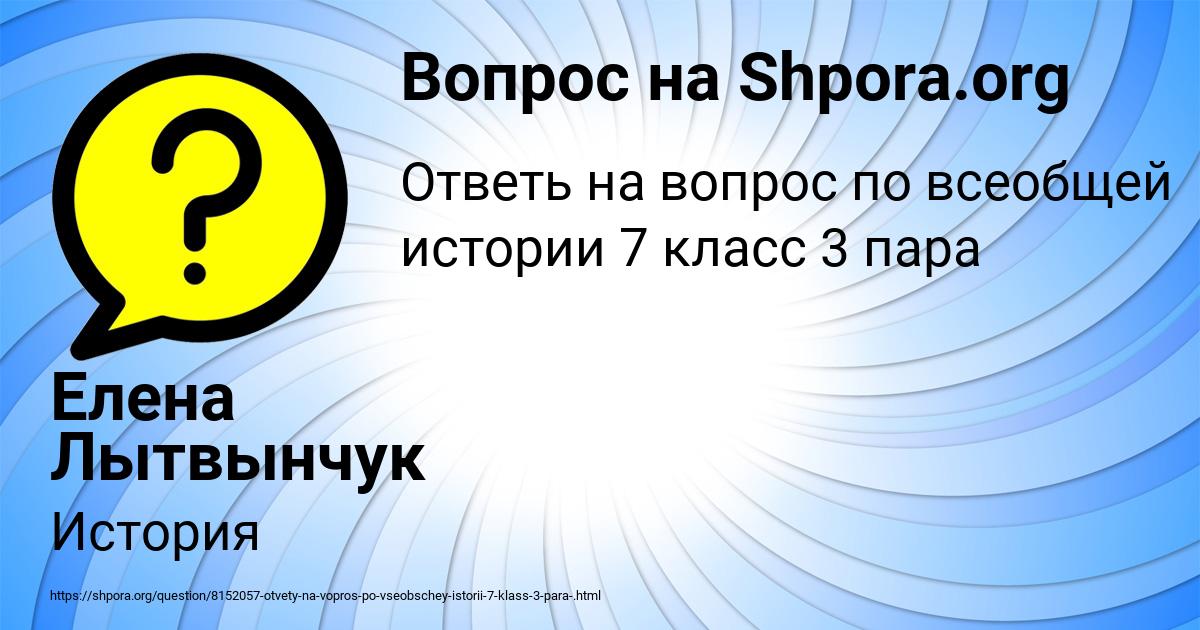 Вопрос на Shpora.org

Ответь на вопрос по всеобщей истории 7 класс 3 пара

Елена Лытвынчук

История

https://shpora.org/question/8152057-otvety-na-vopros-po-vseobschey-istorii-7-klass-3-para-.html